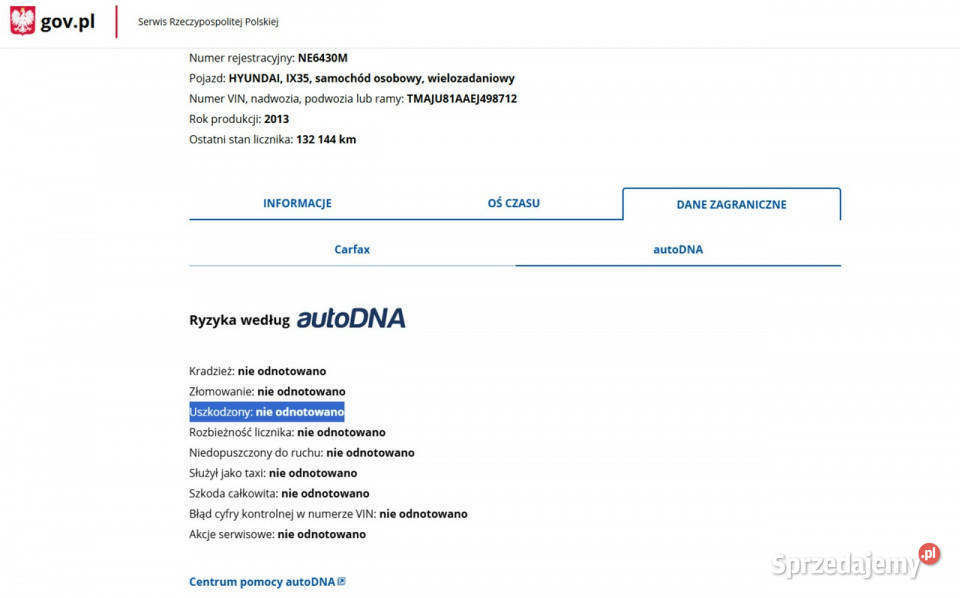 gov.pl

Serwis Rzeczypospolitej Polskiej

Numer rejestracyjny: NE6430M
Pojazd: HYUNDAI, IX35, samochód osobowy, wielozadaniowy
Numer VIN, nadwozia, podwozia lub ramy: TMAJU81AAEJ498712
Rok produkcji: 2013
Ostatni stan licznika: 132 144 km

INFORMACJE
OŚ CZASU
DANE ZAGRANICZNE

Carfax
autoDNA

Ryzyka według autoDNA

Kradzież: nie odnotowano
Złomowanie: nie odnotowano
Uszkodzony: nie odnotowano
Rozbieżność licznika: nie odnotowano
Niedopuszczony do ruchu: nie odnotowano
Służył jako taxi: nie odnotowano
Szkoda całkowita: nie odnotowano
Błąd cyfry kontrolnej w numerze VIN: nie odnotowano
Akcje serwisowe: nie odnotowano

Centrum pomocy autoDNA

Sprzedajemy.pl